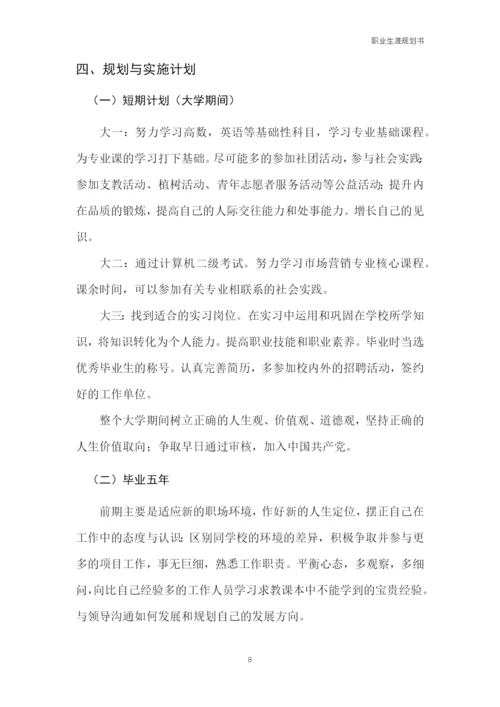 职业生涯规划书

四、规划与实施计划

（一）短期计划（大学期间）

大一：努力学习高数，英语等基础性科目，学习专业基础课程。为专业课的学习打下基础。尽可能多的参加社团活动，参与社会实践；参加支教活动、植树活动、青年志愿者服务活动等公益活动；提升内在品质的锻炼，提高自己的人际交往能力和处事能力。增长自己的见识。

大二：通过计算机二级考试。努力学习市场营销专业核心课程。课余时间，可以参加有关专业相联系的社会实践。

大三：找到适合的实习岗位。在实习中运用和巩固在学校所学知识，将知识转化为个人能力。提高职业技能和职业素养。毕业时当选优秀毕业生的称号。认真完善简历，多参加校内外的招聘活动，签约好的工作单位。

整个大学期间树立正确的人生观、价值观、道德观，坚持正确的人生价值取向；争取早日通过审核，加入中国共产党。

（二）毕业五年

前期主要是适应新的职场环境，作好新的人生定位，摆正自己在工作中的态度与认识；区别同学校的环境的差异，积极争取并参与更多的项目工作，事无巨细，熟悉工作职责。平衡心态，多观察，多细问，向比自己经验多的工作人员学习求教课本中不能学到的宝贵经验。与领导沟通如何发展和规划自己的发展方向。

8